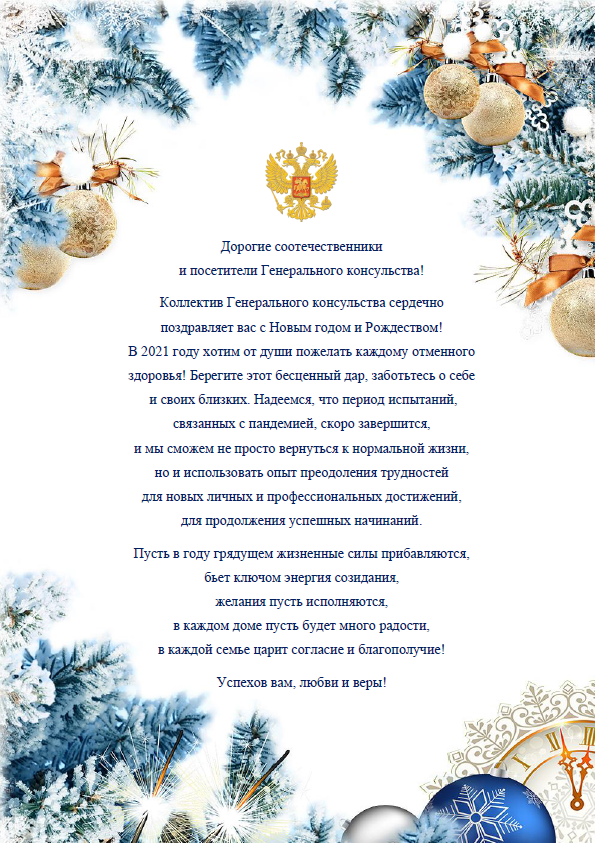 Дорогие соотечественники
и посетители Генерального консульства!

Коллектив Генерального консульства сердечно поздравляет вас с Новым годом и Рождеством! В 2021 году хотим от души пожелать каждому отменного здоровья! Берегите этот бесценный дар, заботьтесь о себе и своих близких. Надеемся, что период испытаний, связанных с пандемией, скоро завершится, и мы сможем не просто вернуться к нормальной жизни, но и использовать опыт преодоления трудностей для новых личных и профессиональных достижений, для продолжения успешных начинаний.

Пусть в году грядущем жизненные силы прибавляются, бьет ключом энергия созидания, желания пусть исполняются, в каждом доме пусть будет много радости, в каждой семье царит согласие и благополучие!

Успехов вам, любви и веры!